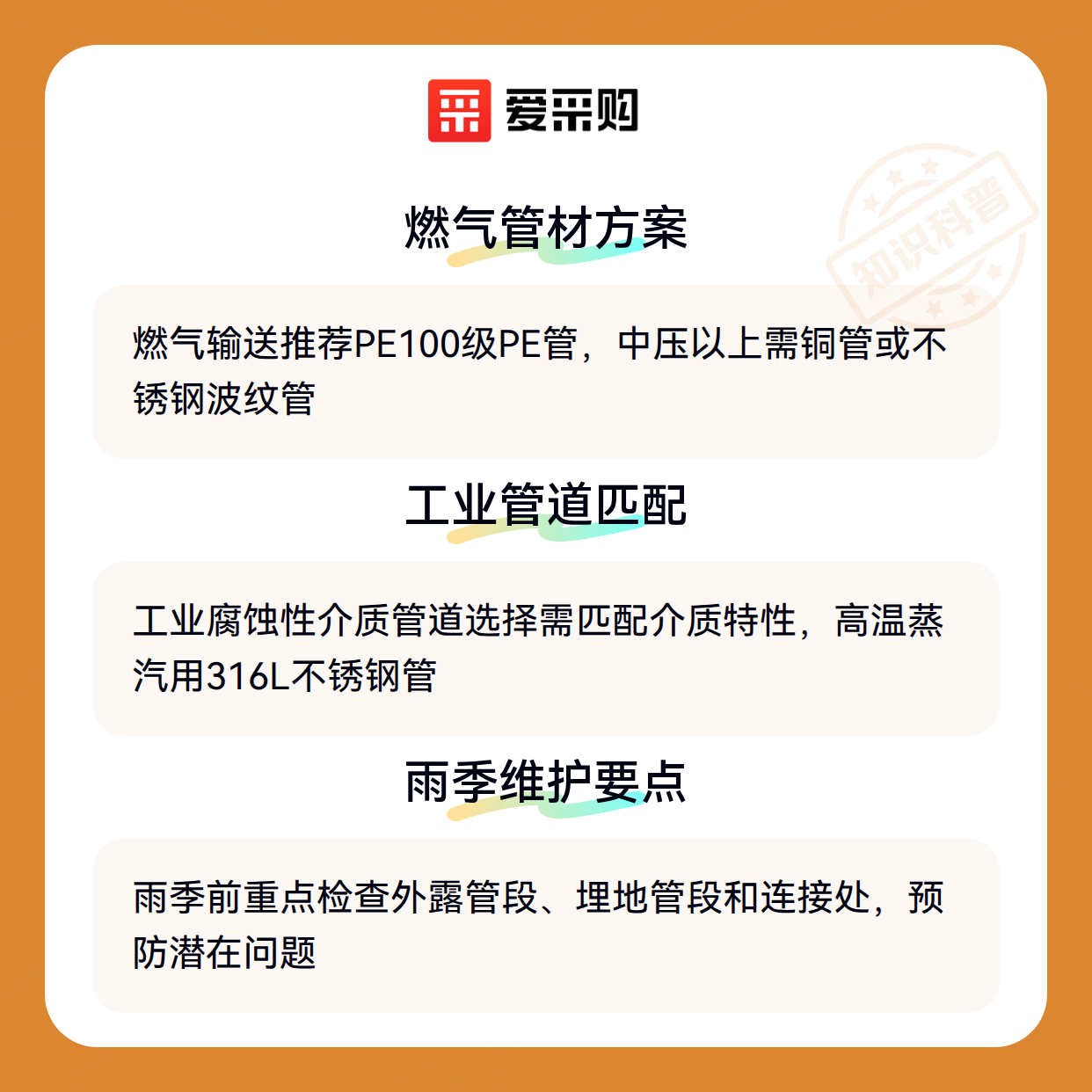 爱采购

燃气管材方案

燃气输送推荐PE100级PE管，中压以上需铜管或不锈钢波纹管

工业管道匹配

工业腐蚀性介质管道选择需匹配介质特性，高温蒸汽用316L不锈钢管

雨季维护要点

雨季前重点检查外露管段、埋地管段和连接处，预防潜在问题

知识科普